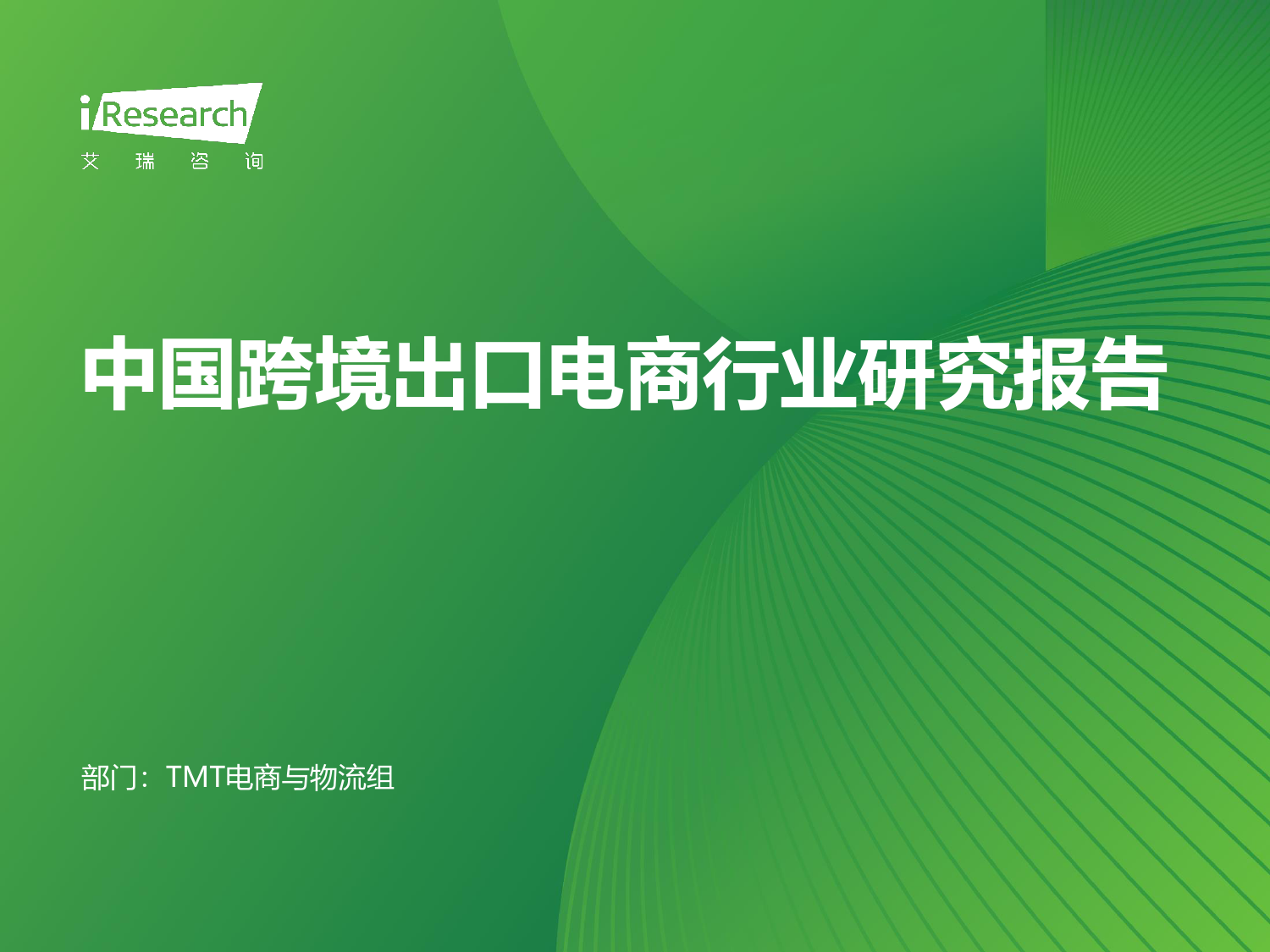 iResearch
艾 瑞 咨 询

中国跨境出口电商行业研究报告

部门：TMT电商与物流组